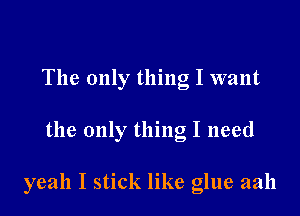 The only thing I want

the only thing I need

yeah I stick like glue aah